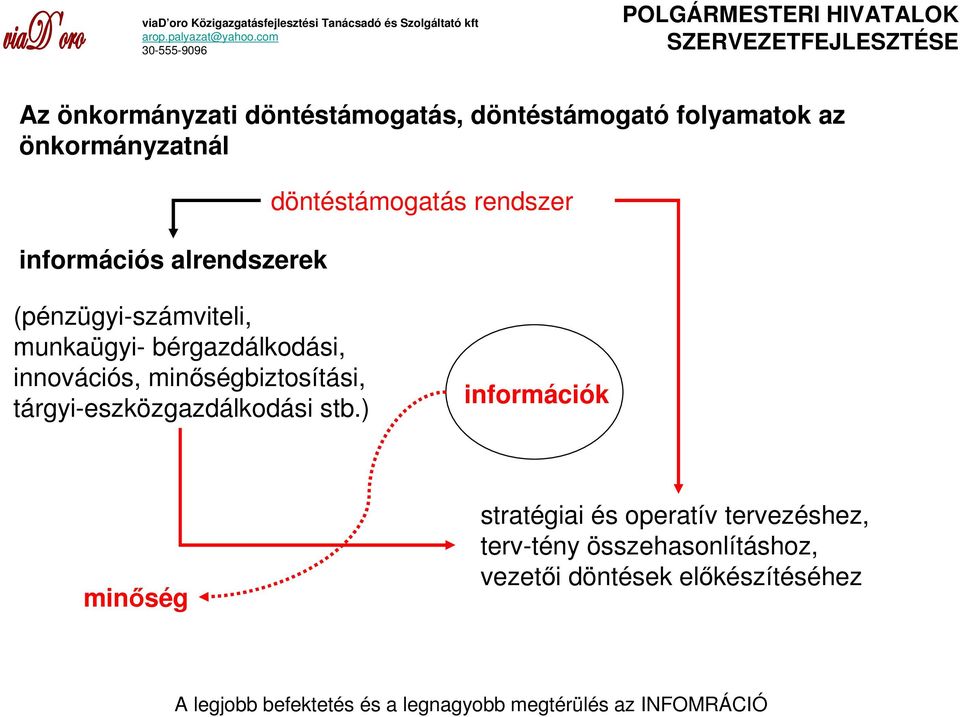 viaD'oro

viaD'oro Közigazgatásfejlesztési Tanácsadó és Szolgáltató kft
arop.palyazat@yahoo.com
30-555-9096

POLGÁRMESTERI HIVATALOK SZERVEZETFEJLESZTÉSE

Az önkormányzati döntéstámogatás, döntéstámogató folyamatok az önkormányzatnál

döntéstámogatás rendszer

információs alrendszerek

(pénzügyi-számviteli, munkaügyi- bérgazdálkodási, innovációs, minőségbiztosítási, tárgyi-eszközgazdálkodási stb.)

információk

stratégiai és operatív tervezéshez, terv-tény összehasonlításhoz, vezetői döntések előkészítéséhez

minőség

A legjobb befektetés és a legnagyobb megtérülés az INFOMRÁCIÓ